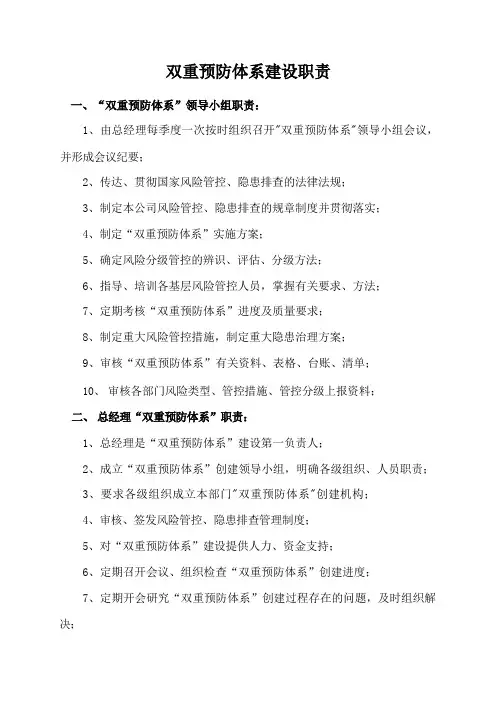 双重预防体系建设职责

一、“双重预防体系”领导小组职责：

1、由总经理每季度一次按时组织召开"双重预防体系"领导小组会议，并形成会议纪要；

2、传达、贯彻国家风险管控、隐患排查的法律法规；

3、制定本公司风险管控、隐患排查的规章制度并贯彻落实；

4、制定“双重预防体系”实施方案；

5、确定风险分级管控的辨识、评估、分级方法；

6、指导、培训各基层风险管控人员，掌握有关要求、方法；

7、定期考核“双重预防体系”进度及质量要求；

8、制定重大风险管控措施，制定重大隐患治理方案；

9、审核“双重预防体系”有关资料、表格、台账、清单；

10、审核各部门风险类型、管控措施、管控分级上报资料；

二、总经理“双重预防体系”职责：

1、总经理是“双重预防体系”建设第一负责人；

2、成立“双重预防体系”创建领导小组，明确各级组织、人员职责；

3、要求各级组织成立本部门"双重预防体系"创建机构；

4、审核、签发风险管控、隐患排查管理制度；

5、对“双重预防体系”建设提供人力、资金支持；

6、定期召开会议、组织检查“双重预防体系”创建进度；

7、定期开会研究“双重预防体系”创建过程存在的问题，及时组织解决；